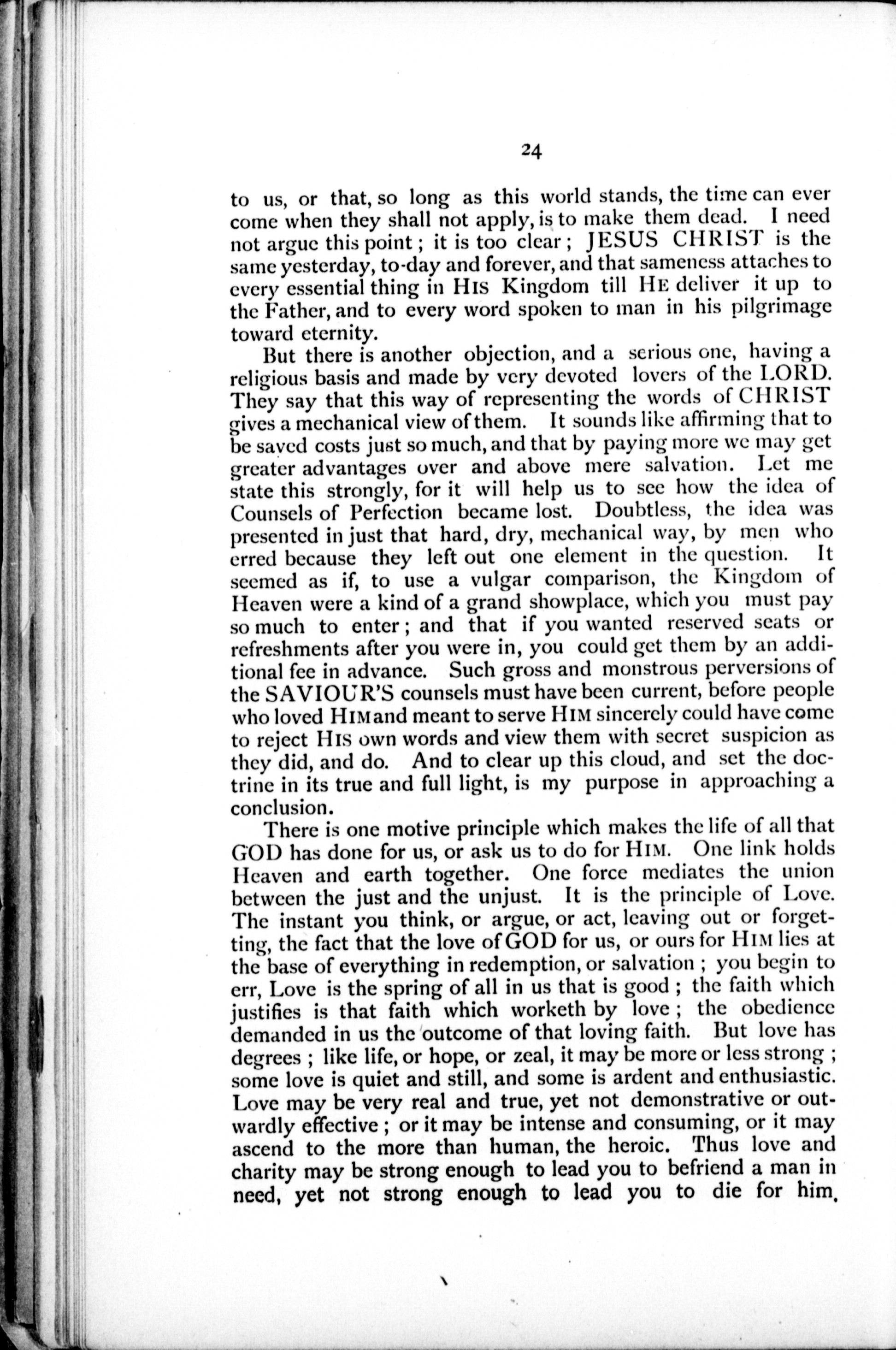 24

to us, or that, so long as this world stands, the time can ever come when they shall not apply, is to make them dead. I need not argue this point; it is too clear; JESUS CHRIST is the same yesterday, to-day and forever, and that sameness attaches to every essential thing in HIS Kingdom till HE deliver it up to the Father, and to every word spoken to man in his pilgrimage toward eternity.

But there is another objection, and a serious one, having a religious basis and made by very devoted lovers of the LORD. They say that this way of representing the words of CHRIST gives a mechanical view of them. It sounds like affirming that to be saved costs just so much, and that by paying more we may get greater advantages over and above mere salvation. Let me state this strongly, for it will help us to see how the idea of Counsels of Perfection became lost. Doubtless, the idea was presented in just that hard, dry, mechanical way, by men who erred because they left out one element in the question. It seemed as if, to use a vulgar comparison, the Kingdom of Heaven were a kind of a grand showplace, which you must pay so much to enter; and that if you wanted reserved seats or refreshments after you were in, you could get them by an additional fee in advance. Such gross and monstrous perversions of the SAVIOUR'S counsels must have been current, before people who loved HIM and meant to serve HIM sincerely could have come to reject HIS own words and view them with secret suspicion as they did, and do. And to clear up this cloud, and set the doctrine in its true and full light, is my purpose in approaching a conclusion.

There is one motive principle which makes the life of all that GOD has done for us, or ask us to do for HIM. One link holds Heaven and earth together. One force mediates the union between the just and the unjust. It is the principle of Love. The instant you think, or argue, or act, leaving out or forgetting, the fact that the love of GOD for us, or ours for HIM lies at the base of everything in redemption, or salvation; you begin to err, Love is the spring of all in us that is good; the faith which justifies is that faith which worketh by love; the obedience demanded in us the outcome of that loving faith. But love has degrees; like life, or hope, or zeal, it may be more or less strong; some love is quiet and still, and some is ardent and enthusiastic. Love may be very real and true, yet not demonstrative or outwardly effective; or it may be intense and consuming, or it may ascend to the more than human, the heroic. Thus love and charity may be strong enough to lead you to befriend a man in need, yet not strong enough to lead you to die for him,